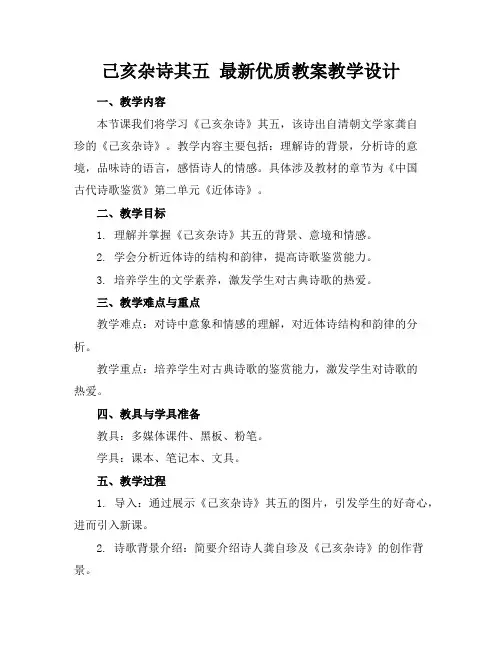 己亥杂诗其五 最新优质教案教学设计

一、教学内容

本节课我们将学习《己亥杂诗》其五，该诗出自清朝文学家龚自珍的《己亥杂诗》。教学内容主要包括：理解诗的背景，分析诗的意境，品味诗的语言，感悟诗人的情感。具体涉及教材的章节为《中国古代诗歌鉴赏》第二单元《近体诗》。

二、教学目标

1. 理解并掌握《己亥杂诗》其五的背景、意境和情感。

2. 学会分析近体诗的结构和韵律，提高诗歌鉴赏能力。

3. 培养学生的文学素养，激发学生对古典诗歌的热爱。

三、教学难点与重点

教学难点：对诗中意象和情感的理解，对近体诗结构和韵律的分析。

教学重点：培养学生对古典诗歌的鉴赏能力，激发学生对诗歌的热爱。

四、教具与学具准备

教具：多媒体课件、黑板、粉笔。

学具：课本、笔记本、文具。

五、教学过程

1. 导入：通过展示《己亥杂诗》其五的图片，引发学生的好奇心，进而引入新课。

2. 诗歌背景介绍：简要介绍诗人龚自珍及《己亥杂诗》的创作背景。